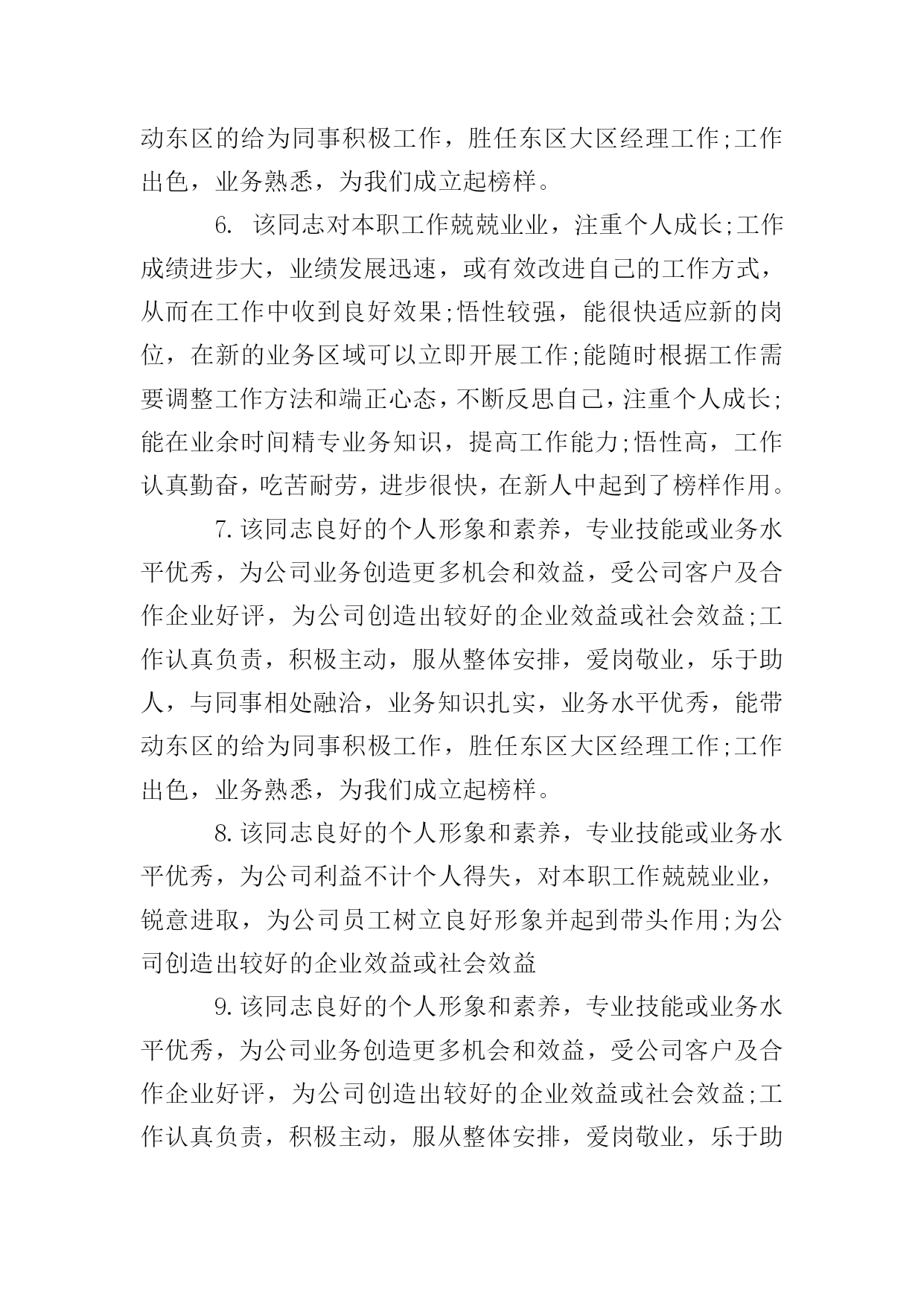 动东区的给为同事积极工作，胜任东区大区经理工作;工作出色，业务熟悉，为我们成立起榜样。

6. 该同志对本职工作兢兢业业，注重个人成长;工作成绩进步大，业绩发展迅速，或有效改进自己的工作方式，从而在工作中收到良好效果;悟性较强，能很快适应新的岗位，在新的业务区域可以立即开展工作;能随时根据工作需要调整工作方法和端正心态，不断反思自己，注重个人成长;能在业余时间精专业务知识，提高工作能力;悟性高，工作认真勤奋，吃苦耐劳，进步很快，在新人中起到了榜样作用。

7.该同志良好的个人形象和素养，专业技能或业务水平优秀，为公司业务创造更多机会和效益，受公司客户及合作企业好评，为公司创造出较好的企业效益或社会效益;工作认真负责，积极主动，服从整体安排，爱岗敬业，乐于助人，与同事相处融洽，业务知识扎实，业务水平优秀，能带动东区的给为同事积极工作，胜任东区大区经理工作;工作出色，业务熟悉，为我们成立起榜样。

8.该同志良好的个人形象和素养，专业技能或业务水平优秀，为公司利益不计个人得失，对本职工作兢兢业业，锐意进取，为公司员工树立良好形象并起到带头作用;为公司创造出较好的企业效益或社会效益

9.该同志良好的个人形象和素养，专业技能或业务水平优秀，为公司业务创造更多机会和效益，受公司客户及合作企业好评，为公司创造出较好的企业效益或社会效益;工作认真负责，积极主动，服从整体安排，爱岗敬业，乐于助